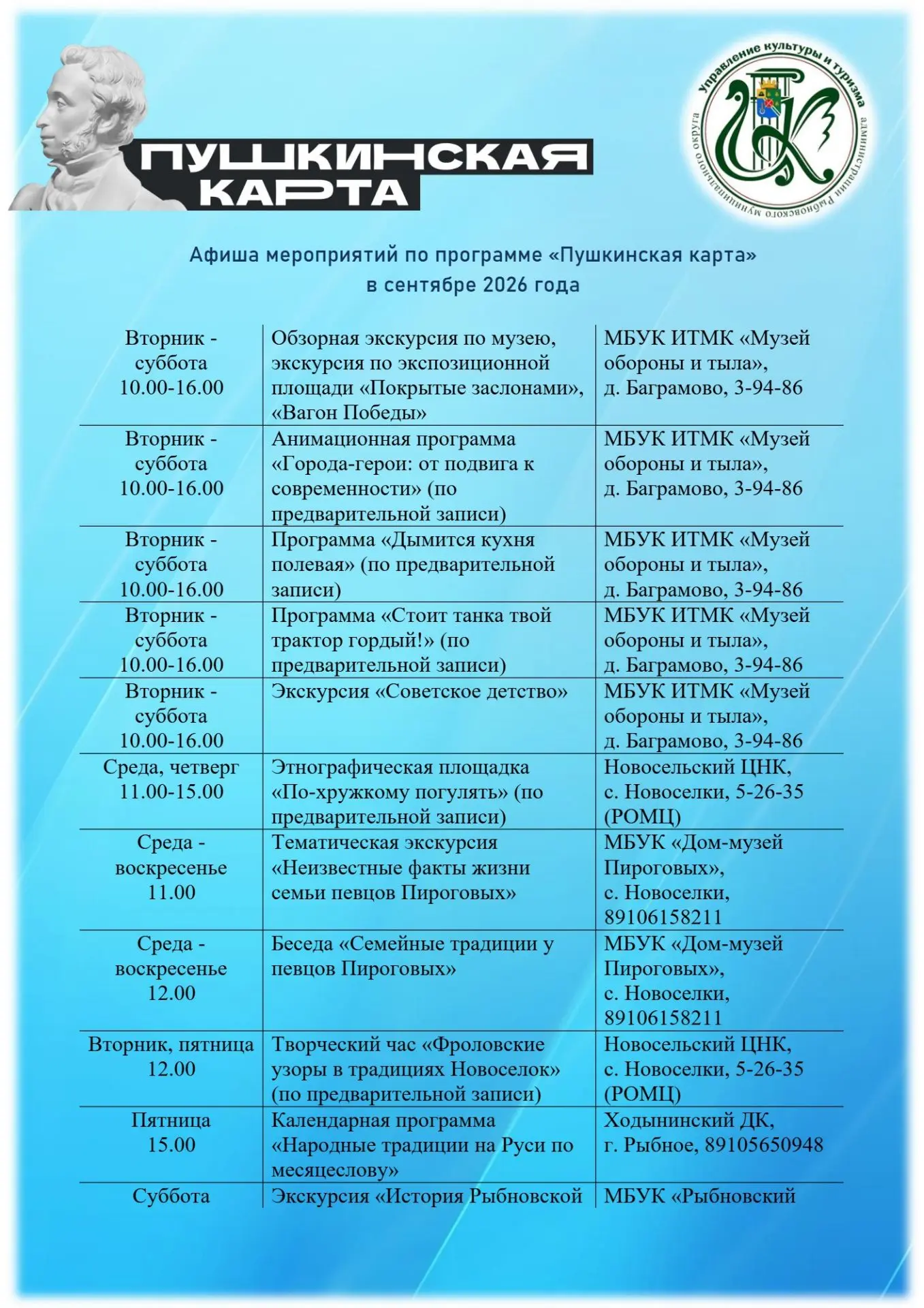 ПУШКИНСКАЯ КАРТА

Управление культуры и туризма администрации Рыбновского муниципального округа

Афиша мероприятий по программе «Пушкинская карта» в сентябре 2026 года

| | | |
|---|---|---|
| Вторник - суббота 10.00-16.00 | Обзорная экскурсия по музею, экскурсия по экспозиционной площади «Покрытые заслонами», «Вагон Победы» | МБУК ИТМК «Музей обороны и тыла», д. Баграмово, 3-94-86 |
| Вторник - суббота 10.00-16.00 | Анимационная программа «Города-герои: от подвига к современности» (по предварительной записи) | МБУК ИТМК «Музей обороны и тыла», д. Баграмово, 3-94-86 |
| Вторник - суббота 10.00-16.00 | Программа «Дымится кухня полевая» (по предварительной записи) | МБУК ИТМК «Музей обороны и тыла», д. Баграмово, 3-94-86 |
| Вторник - суббота 10.00-16.00 | Программа «Стоит танка твой трактор гордый!» (по предварительной записи) | МБУК ИТМК «Музей обороны и тыла», д. Баграмово, 3-94-86 |
| Вторник - суббота 10.00-16.00 | Экскурсия «Советское детство» | МБУК ИТМК «Музей обороны и тыла», д. Баграмово, 3-94-86 |
| Среда, четверг 11.00-15.00 | Этнографическая площадка «По-хружкому погулять» (по предварительной записи) | Новосельский ЦНК, с. Новоселки, 5-26-35 (РОМЦ) |
| Среда - воскресенье 11.00 | Тематическая экскурсия «Неизвестные факты жизни семьи певцов Пироговых» | МБУК «Дом-музей Пироговых», с. Новоселки, 89106158211 |
| Среда - воскресенье 12.00 | Беседа «Семейные традиции у певцов Пироговых» | МБУК «Дом-музей Пироговых», с. Новоселки, 89106158211 |
| Вторник, пятница 12.00 | Творческий час «Фроловские узоры в традициях Новоселок» (по предварительной записи) | Новосельский ЦНК, с. Новоселки, 5-26-35 (РОМЦ) |
| Пятница 15.00 | Календарная программа «Народные традиции на Руси по месяцеслову» | Ходынинский ДК, г. Рыбное, 89105650948 |
| Суббота | Экскурсия «История Рыбновской | МБУК «Рыбновский |